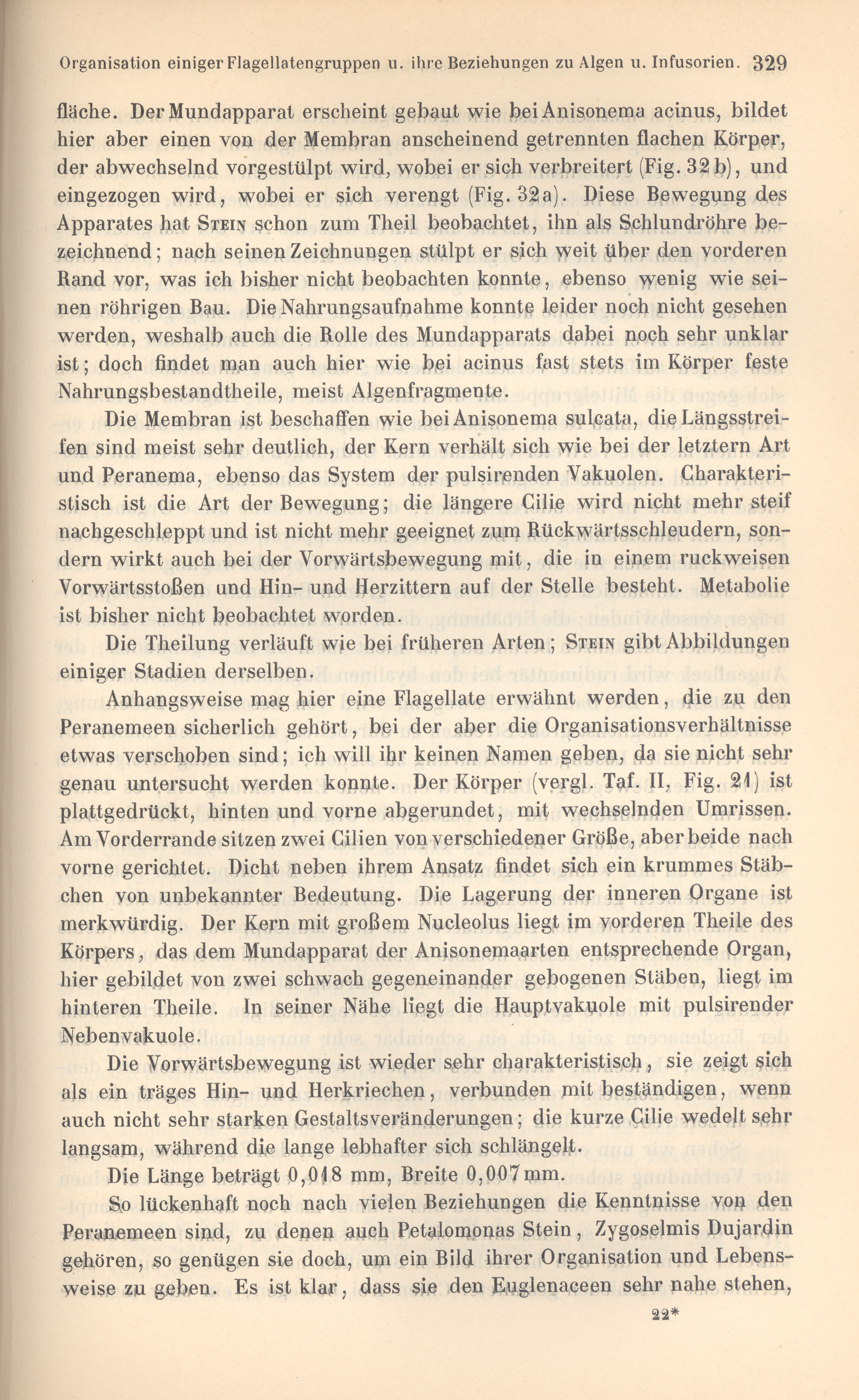 Organisation einiger Flagellatengruppen u. ihre Beziehungen zu Algen u. Infusorien. 329

fläche. Der Mundapparat erscheint gebaut wie bei Anisonema acinus, bildet hier aber einen von der Membran anscheinend getrennten flachen Körper, der abwechselnd vorgestülpt wird, wobei er sich verbreitert (Fig. 32 b), und eingezogen wird, wobei er sich verengt (Fig. 32 a). Diese Bewegung des Apparates hat Stein schon zum Theil beobachtet, ihn als Schlundröhre bezeichnend; nach seinen Zeichnungen stülpt er sich weit über den vorderen Rand vor, was ich bisher nicht beobachten konnte, ebenso wenig wie seinen röhrigen Bau. Die Nahrungsaufnahme konnte leider noch nicht gesehen werden, weshalb auch die Rolle des Mundapparats dabei noch sehr unklar ist; doch findet man auch hier wie bei acinus fast stets im Körper feste Nahrungsbestandtheile, meist Algenfragmente.

Die Membran ist beschaffen wie bei Anisonema sulcata, die Längsstreifen sind meist sehr deutlich, der Kern verhält sich wie bei der letztern Art und Peranema, ebenso das System der pulsirenden Vakuolen. Charakteristisch ist die Art der Bewegung; die längere Cilie wird nicht mehr steif nachgeschleppt und ist nicht mehr geeignet zum Rückwärtsschleudern, sondern wirkt auch bei der Vorwärtsbewegung mit, die in einem ruckweisen Vorwärtsstoßen und Hin- und Herzittern auf der Stelle besteht. Metabolie ist bisher nicht beobachtet worden.

Die Theilung verläuft wie bei früheren Arten; Stein gibt Abbildungen einiger Stadien derselben.

Anhangsweise mag hier eine Flagellate erwähnt werden, die zu den Peranemeen sicherlich gehört, bei der aber die Organisationsverhältnisse etwas verschoben sind; ich will ihr keinen Namen geben, da sie nicht sehr genau untersucht werden konnte. Der Körper (vergl. Taf. II, Fig. 21) ist plattgedrückt, hinten und vorne abgerundet, mit wechselnden Umrissen. Am Vorderrande sitzen zwei Cilien von verschiedener Größe, aber beide nach vorne gerichtet. Dicht neben ihrem Ansatz findet sich ein krummes Stäbchen von unbekannter Bedeutung. Die Lagerung der inneren Organe ist merkwürdig. Der Kern mit großem Nucleolus liegt im vorderen Theile des Körpers, das dem Mundapparat der Anisonemaarten entsprechende Organ, hier gebildet von zwei schwach gegeneinander gebogenen Stäben, liegt im hinteren Theile. In seiner Nähe liegt die Hauptvakuole mit pulsirender Nebenvakuole.

Die Vorwärtsbewegung ist wieder sehr charakteristisch, sie zeigt sich als ein träges Hin- und Herkriechen, verbunden mit beständigen, wenn auch nicht sehr starken Gestaltsveränderungen; die kurze Cilie wedelt sehr langsam, während die lange lebhafter sich schlängelt.

Die Länge beträgt 0,018 mm, Breite 0,007 mm.

So lückenhaft noch nach vielen Beziehungen die Kenntnisse von den Peranemeen sind, zu denen auch Petalomonas Stein, Zygoselmis Dujardin gehören, so genügen sie doch, um ein Bild ihrer Organisation und Lebensweise zu geben. Es ist klar, dass sie den Euglenaceen sehr nahe stehen,

22*